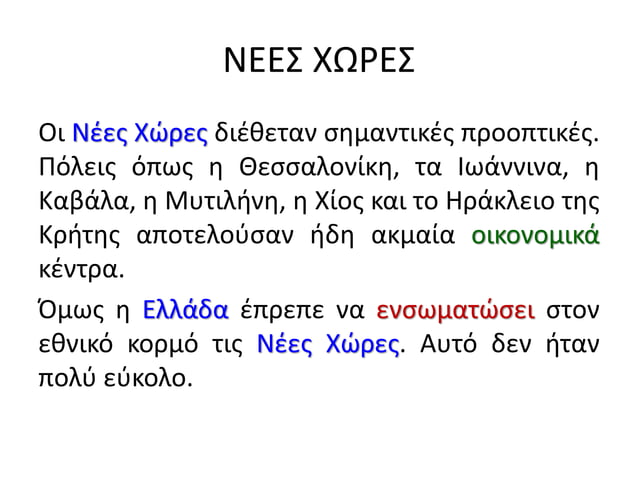 ΝΕΕΣ ΧΩΡΕΣ

Οι Νέες Χώρες διέθεταν σημαντικές προοπτικές. Πόλεις όπως η Θεσσαλονίκη, τα Ιωάννινα, η Καβάλα, η Μυτιλήνη, η Χίος και το Ηράκλειο της Κρήτης αποτελούσαν ήδη ακμαία οικονομικά κέντρα.

Όμως η Ελλάδα έπρεπε να ενσωματώσει στον εθνικό κορμό τις Νέες Χώρες. Αυτό δεν ήταν πολύ εύκολο.